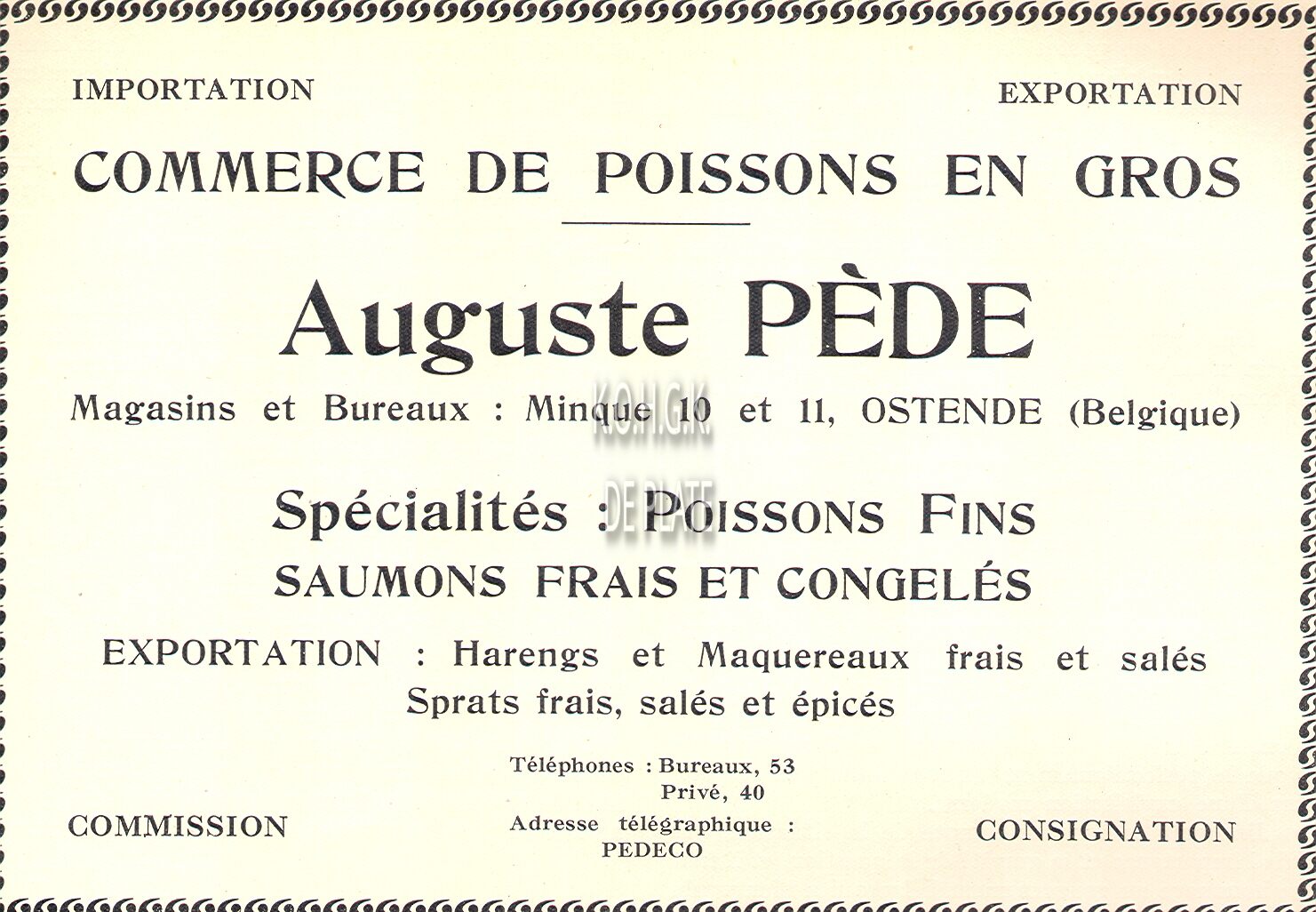 IMPORTATION

EXPORTATION

COMMERCE DE POISSONS EN GROS

Auguste PÈDE

Magasins et Bureaux : Minque 10 et 11, OSTENDE (Belgique)

K.O.H.G.K. DE PLATE

Spécialités : POISSONS FINS
SAUMONS FRAIS ET CONGELÉS

EXPORTATION : Harengs et Maquereaux frais et salés
Sprats frais, salés et épicés

Téléphones : Bureaux, 53
Privé, 40
Adresse télégraphique :
PEDECO

COMMISSION

CONSIGNATION